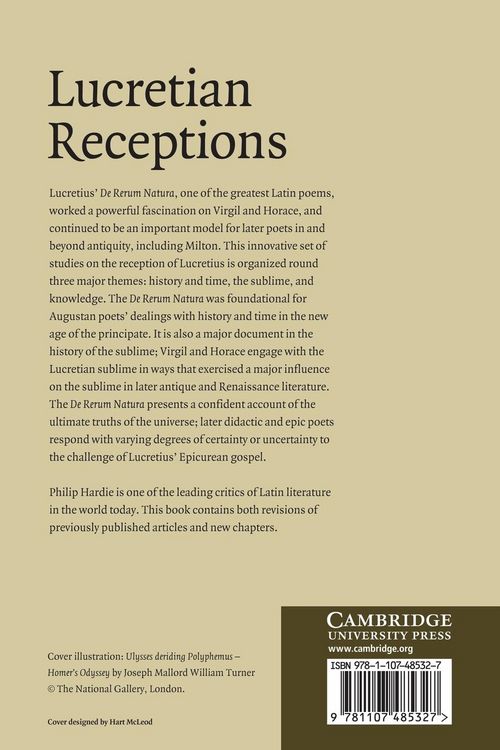 Lucretian Receptions

Lucretius' De Rerum Natura, one of the greatest Latin poems, worked a powerful fascination on Virgil and Horace, and continued to be an important model for later poets in and beyond antiquity, including Milton. This innovative set of studies on the reception of Lucretius is organized round three major themes: history and time, the sublime, and knowledge. The De Rerum Natura was foundational for Augustan poets' dealings with history and time in the new age of the principate. It is also a major document in the history of the sublime; Virgil and Horace engage with the Lucretian sublime in ways that exercised a major influence on the sublime in later antique and Renaissance literature. The De Rerum Natura presents a confident account of the ultimate truths of the universe; later didactic and epic poets respond with varying degrees of certainty or uncertainty to the challenge of Lucretius' Epicurean gospel.

Philip Hardie is one of the leading critics of Latin literature in the world today. This book contains both revisions of previously published articles and new chapters.

Cover illustration: Ulysses deriding Polyphemus – Homer's Odyssey by Joseph Mallord William Turner © The National Gallery, London.

Cover designed by Hart McLeod

CAMBRIDGE
UNIVERSITY PRESS
www.cambridge.org

ISBN 978-1-107-48532-7

9 781107 485327 >